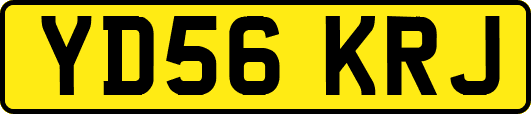 YD56 KRJ